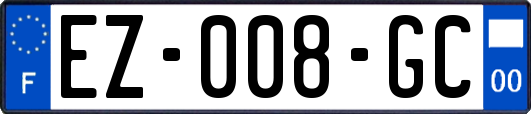 F
EZ-008-GC
00